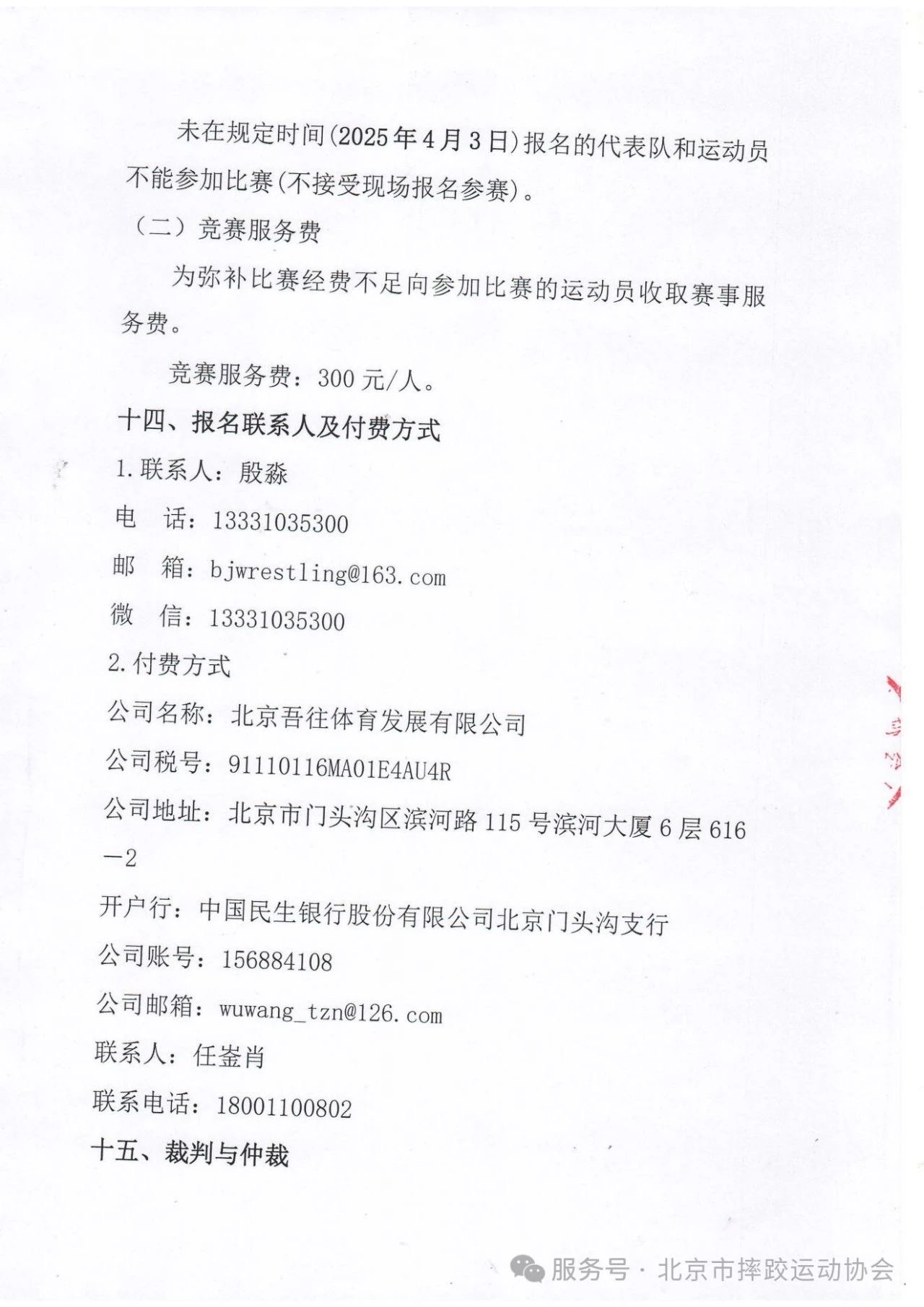 未在规定时间(2025年4月3日)报名的代表队和运动员不能参加比赛(不接受现场报名参赛)。

（二）竞赛服务费

为弥补比赛经费不足向参加比赛的运动员收取赛事服务费。

竞赛服务费：300元/人。

十四、报名联系人及付费方式

1.联系人：殷淼

电　话：13331035300

邮　箱：bjwrestling@163.com

微　信：13331035300

2.付费方式

公司名称：北京吾往体育发展有限公司

公司税号：91110116MA01E4AU4R

公司地址：北京市门头沟区滨河路115号滨河大厦6层616—2

开户行：中国民生银行股份有限公司北京门头沟支行

公司账号：156884108

公司邮箱：wuwang_tzn@126.com

联系人：任崟肖

联系电话：18001100802

十五、裁判与仲裁

服务号 · 北京市摔跤运动协会